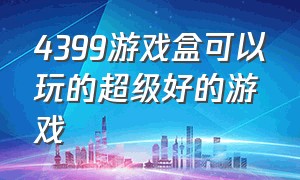 4399游戏盒可以玩的超级好的游戏